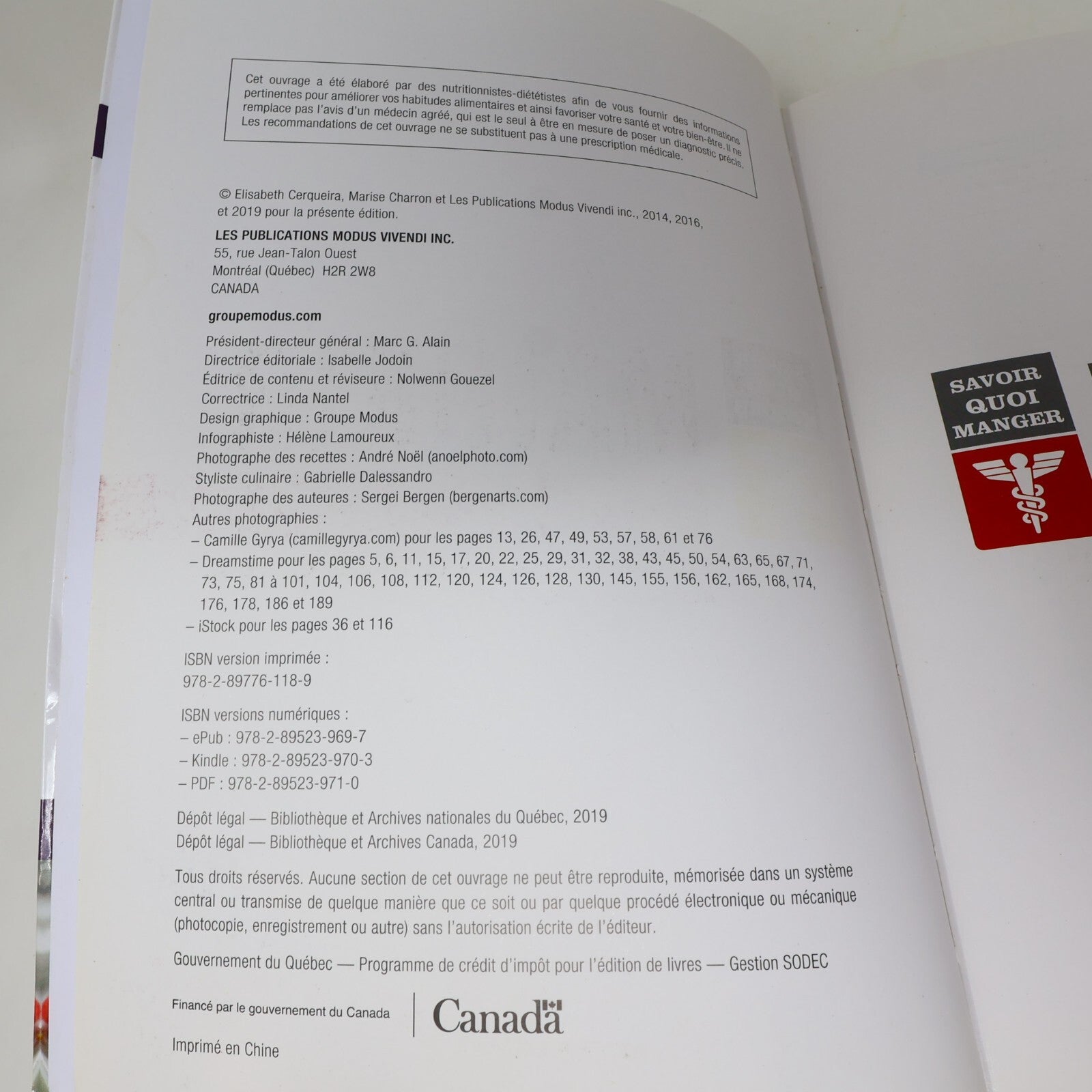 Cet ouvrage a été élaboré par des nutritionnistes-diététistes afin de vous fournir des informations pertinentes pour améliorer vos habitudes alimentaires et ainsi favoriser votre santé et votre bien-être. Il ne remplace pas l'avis d'un médecin agréé, qui est le seul à être en mesure de poser un diagnostic précis. Les recommandations de cet ouvrage ne se substituent pas à une prescription médicale.

© Elisabeth Cerqueira, Marise Charron et Les Publications Modus Vivendi inc., 2014, 2016, et 2019 pour la présente édition.

LES PUBLICATIONS MODUS VIVENDI INC.
55, rue Jean-Talon Ouest
Montréal (Québec) H2R 2W8
CANADA

groupemodus.com

Président-directeur général : Marc G. Alain
Directrice éditoriale : Isabelle Jodoin
Éditrice de contenu et réviseure : Nolwenn Gouezel
Correctrice : Linda Nantel
Design graphique : Groupe Modus
Infographiste : Hélène Lamoureux
Photographe des recettes : André Noël (anoelphoto.com)
Styliste culinaire : Gabrielle Dalessandro
Photographe des auteures : Sergei Bergen (bergenarts.com)
Autres photographies :
– Camille Gyrya (camillegyrya.com) pour les pages 13, 26, 47, 49, 53, 57, 58, 61 et 76
– Dreamstime pour les pages 5, 6, 11, 15, 17, 20, 22, 25, 29, 31, 32, 38, 43, 45, 50, 54, 63, 65, 67, 71, 73, 75, 81 à 101, 104, 106, 108, 112, 120, 124, 126, 128, 130, 145, 155, 156, 162, 165, 168, 174, 176, 178, 186 et 189
– iStock pour les pages 36 et 116

ISBN version imprimée :
978-2-89776-118-9

ISBN versions numériques :
– ePub : 978-2-89523-969-7
– Kindle : 978-2-89523-970-3
– PDF : 978-2-89523-971-0

Dépôt légal — Bibliothèque et Archives nationales du Québec, 2019
Dépôt légal — Bibliothèque et Archives Canada, 2019

Tous droits réservés. Aucune section de cet ouvrage ne peut être reproduite, mémorisée dans un système central ou transmise de quelque manière que ce soit ou par quelque procédé électronique ou mécanique (photocopie, enregistrement ou autre) sans l'autorisation écrite de l'éditeur.

Gouvernement du Québec — Programme de crédit d'impôt pour l'édition de livres — Gestion SODEC

Financé par le gouvernement du Canada
Canada

Imprimé en Chine

SAVOIR
QUOI
MANGER